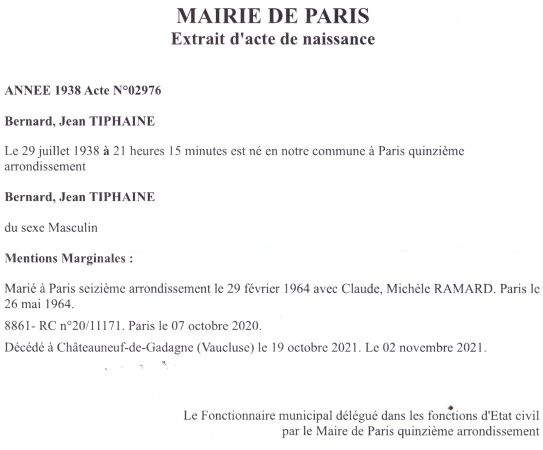 MAIRIE DE PARIS
Extrait d'acte de naissance

ANNEE 1938 Acte N°02976

Bernard, Jean TIPHAINE

Le 29 juillet 1938 à 21 heures 15 minutes est né en notre commune à Paris quinzième arrondissement

Bernard, Jean TIPHAINE

du sexe Masculin

Mentions Marginales :

Marié à Paris seizième arrondissement le 29 février 1964 avec Claude, Michèle RAMARD. Paris le 26 mai 1964.

8861- RC n°20/11171. Paris le 07 octobre 2020.

Décédé à Châteauneuf-de-Gadagne (Vaucluse) le 19 octobre 2021. Le 02 novembre 2021.

Le Fonctionnaire municipal délégué dans les fonctions d'Etat civil par le Maire de Paris quinzième arrondissement